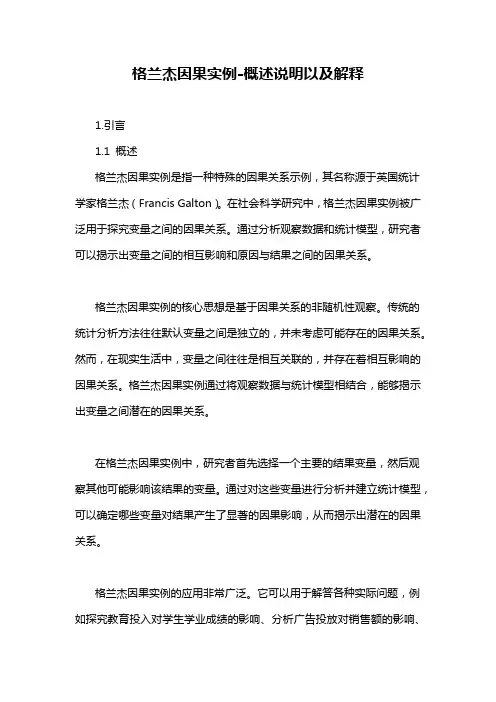 格兰杰因果实例-概述说明以及解释

1.引言

1.1 概述

格兰杰因果实例是指一种特殊的因果关系示例，其名称源于英国统计学家格兰杰（Francis Galton）。在社会科学研究中，格兰杰因果实例被广泛用于探究变量之间的因果关系。通过分析观察数据和统计模型，研究者可以揭示出变量之间的相互影响和原因与结果之间的因果关系。

格兰杰因果实例的核心思想是基于因果关系的非随机性观察。传统的统计分析方法往往默认变量之间是独立的，并未考虑可能存在的因果关系。然而，在现实生活中，变量之间往往是相互关联的，并存在着相互影响的因果关系。格兰杰因果实例通过将观察数据与统计模型相结合，能够揭示出变量之间潜在的因果关系。

在格兰杰因果实例中，研究者首先选择一个主要的结果变量，然后观察其他可能影响该结果的变量。通过对这些变量进行分析并建立统计模型，可以确定哪些变量对结果产生了显著的因果影响，从而揭示出潜在的因果关系。

格兰杰因果实例的应用非常广泛。它可以用于解答各种实际问题，例如探究教育投入对学生学业成绩的影响、分析广告投放对销售额的影响、